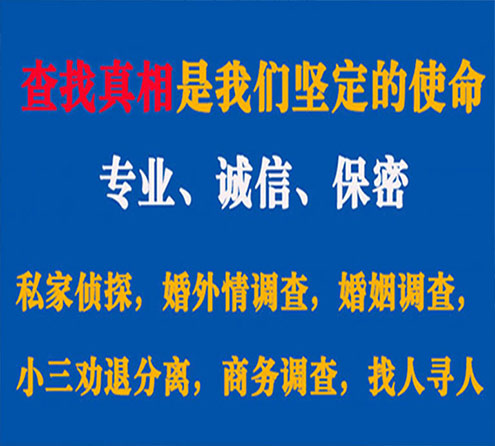 查找真相是我们坚定的使命

专业、诚信、保密

私家侦探，婚外情调查，婚姻调查，

小三劝退分离，商务调查，找人寻人